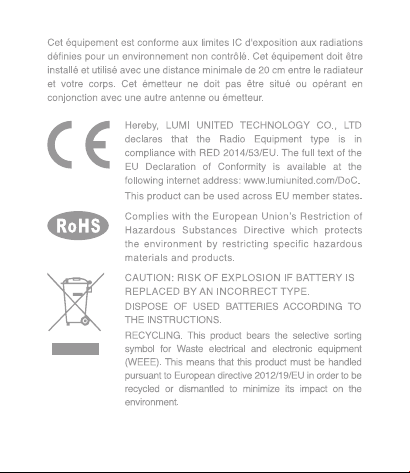 Cet équipement est conforme aux limites IC d'exposition aux radiations définies pour un environnement non contrôlé. Cet équipement doit être installé et utilisé avec une distance minimale de 20 cm entre le radiateur et votre corps. Cet émetteur ne doit pas être situé ou opérant en conjonction avec une autre antenne ou émetteur.

CE

Hereby, LUMI UNITED TECHNOLOGY CO., LTD declares that the Radio Equipment type is in compliance with RED 2014/53/EU. The full text of the EU Declaration of Conformity is available at the following internet address: www.lumiunited.com/DoC.

This product can be used across EU member states.

RoHS

Complies with the European Union's Restriction of Hazardous Substances Directive which protects the environment by restricting specific hazardous materials and products.

CAUTION: RISK OF EXPLOSION IF BATTERY IS REPLACED BY AN INCORRECT TYPE.

DISPOSE OF USED BATTERIES ACCORDING TO THE INSTRUCTIONS.

RECYCLING. This product bears the selective sorting symbol for Waste electrical and electronic equipment (WEEE). This means that this product must be handled pursuant to European directive 2012/19/EU in order to be recycled or dismantled to minimize its impact on the environment.